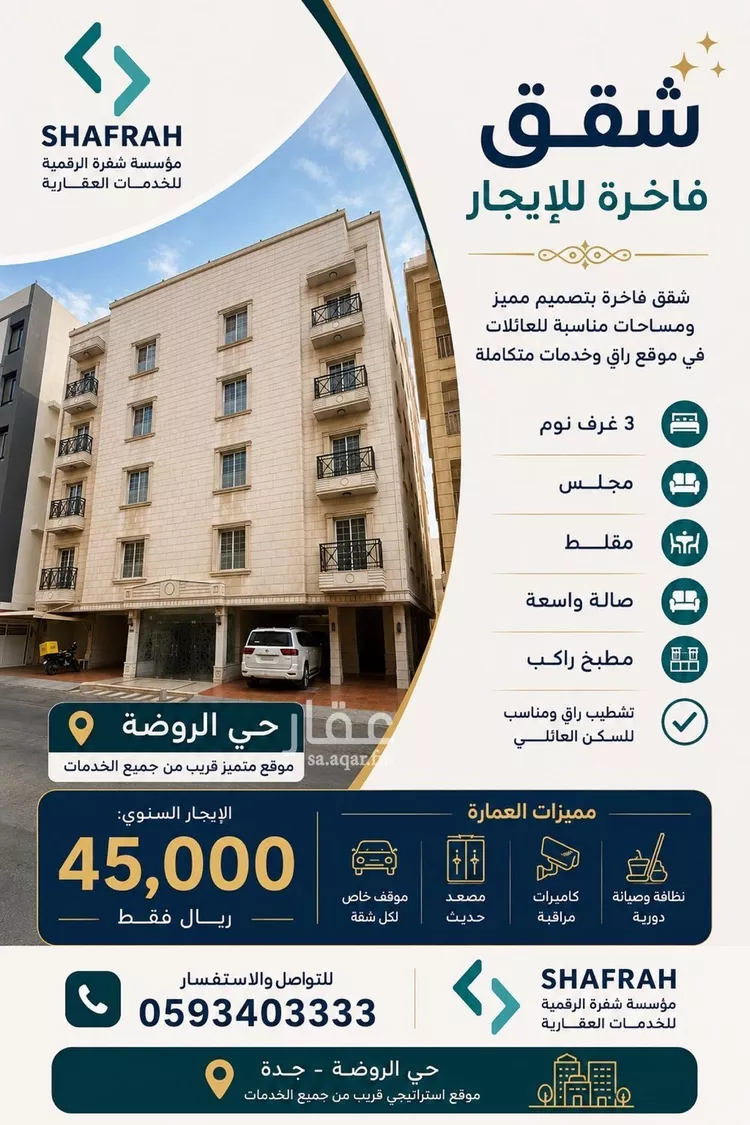 SHAFRAH
مؤسسة شفرة الرقمية
للخدمات العقارية

شقق
فاخرة للإيجار

شقق فاخرة بتصميم مميز ومساحات مناسبة للعائلات في موقع راق وخدمات متكاملة

3 غرف نوم
مجلس
مقلط
صالة واسعة
مطبخ راكب
تشطيب راق ومناسب للسكن العائلي

حي الروضة
موقع متميز قريب من جميع الخدمات

عقار
sa.aqar.fm

مميزات العمارة
نظافة وصيانة دورية
كاميرات مراقبة
مصعد حديث
موقف خاص لكل شقة

الإيجار السنوي:
45,000
ريال فقط

SHAFRAH
مؤسسة شفرة الرقمية
للخدمات العقارية

للتواصل والاستفسار
0593403333

حي الروضة - جدة
موقع استراتيجي قريب من جميع الخدمات